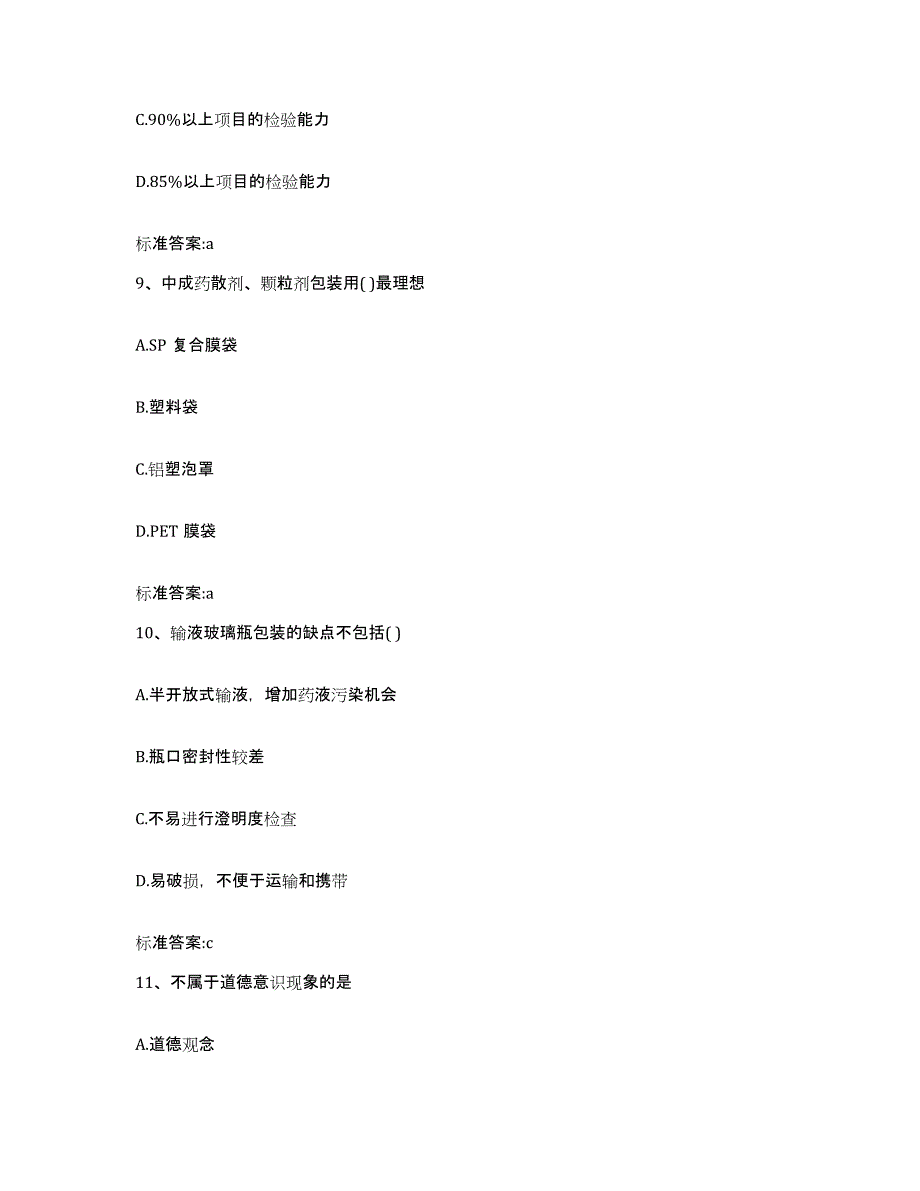 C.90%以上项目的检验能力

D.85%以上项目的检验能力

标准答案:a

9、中成药散剂、颗粒剂包装用( )最理想

A.SP 复合膜袋

B.塑料袋

C.铝塑泡罩

D.PET 膜袋

标准答案:a

10、输液玻璃瓶包装的缺点不包括( )

A.半开放式输液，增加药液污染机会

B.瓶口密封性较差

C.不易进行澄明度检查

D.易破损，不便于运输和携带

标准答案:c

11、不属于道德意识现象的是

A.道德观念